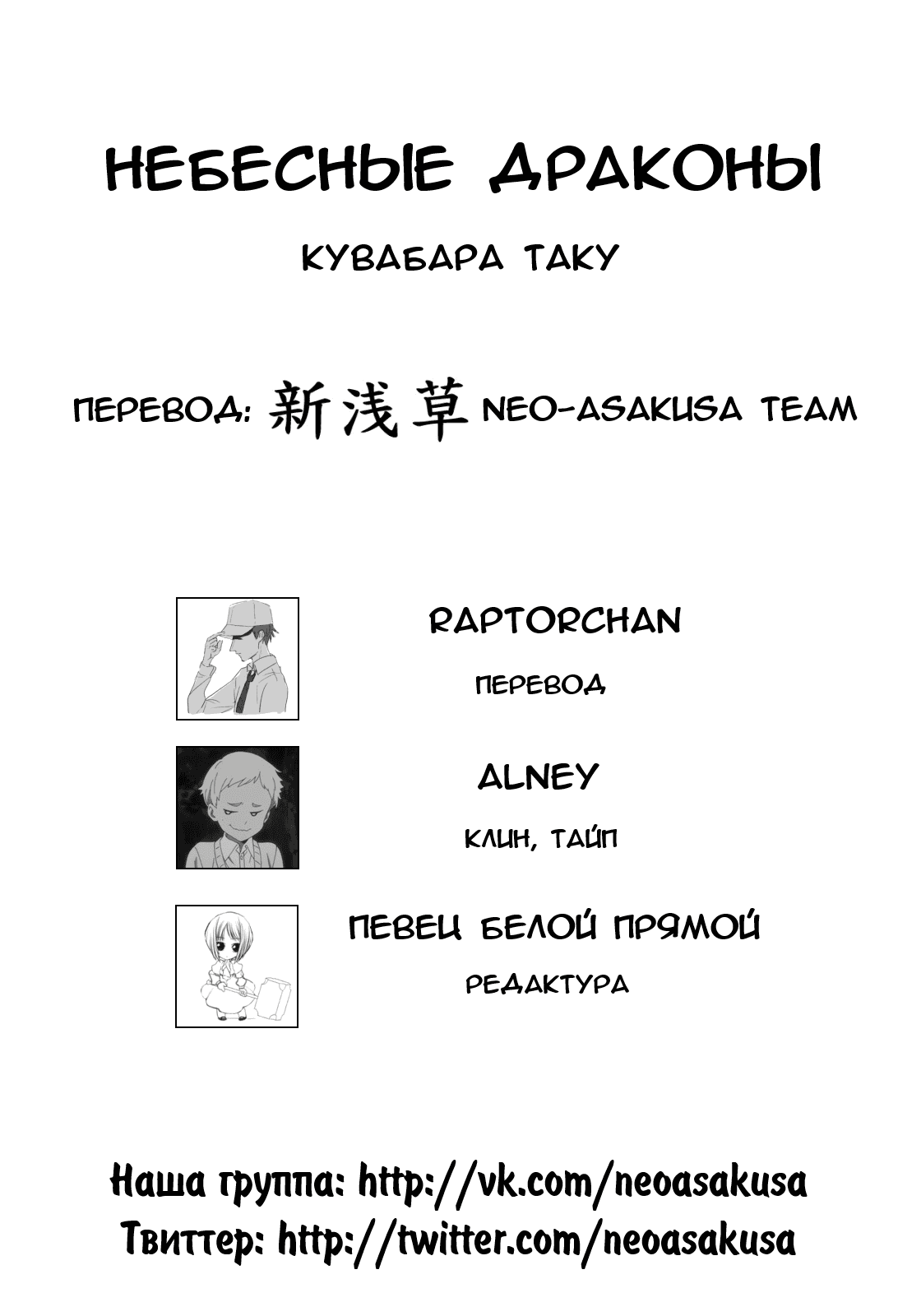 НЕБЕСНЫЕ ДРАКОНЫ

КУВАБАРА ТАКУ

ПЕРЕВОД: 新浅草 NEO-ASAKUSA TEAM

RAPTORCHAN

ПЕРЕВОД

ALNEY

КЛИН, ТАЙП

ПЕВЕЦ БЕЛОЙ ПРЯМОЙ

РЕДАКТУРА

Наша группа: http://vk.com/neoasakusa
Твиттер: http://twitter.com/neoasakusa